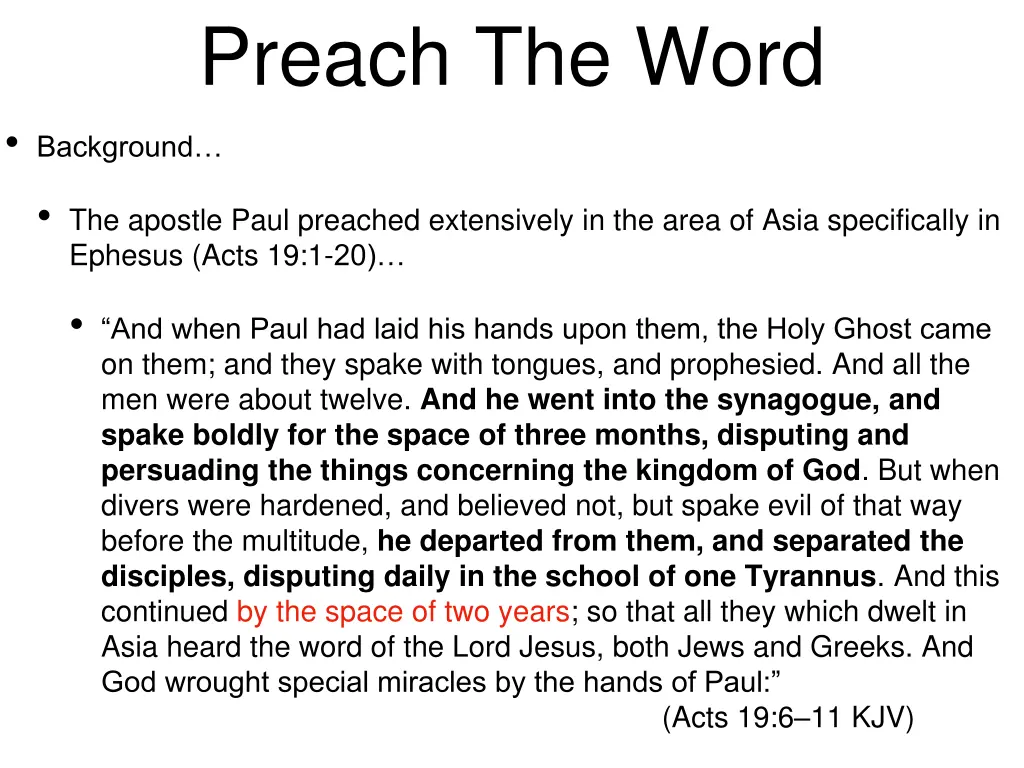 Preach The Word

• Background…

• The apostle Paul preached extensively in the area of Asia specifically in Ephesus (Acts 19:1-20)…

• “And when Paul had laid his hands upon them, the Holy Ghost came on them; and they spake with tongues, and prophesied. And all the men were about twelve. And he went into the synagogue, and spake boldly for the space of three months, disputing and persuading the things concerning the kingdom of God. But when divers were hardened, and believed not, but spake evil of that way before the multitude, he departed from them, and separated the disciples, disputing daily in the school of one Tyrannus. And this continued by the space of two years; so that all they which dwelt in Asia heard the word of the Lord Jesus, both Jews and Greeks. And God wrought special miracles by the hands of Paul:”

(Acts 19:6–11 KJV)